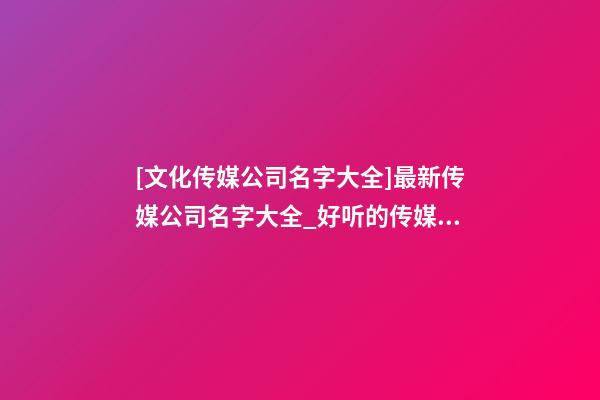 [文化传媒公司名字大全]最新传媒公司名字大全_好听的传媒...